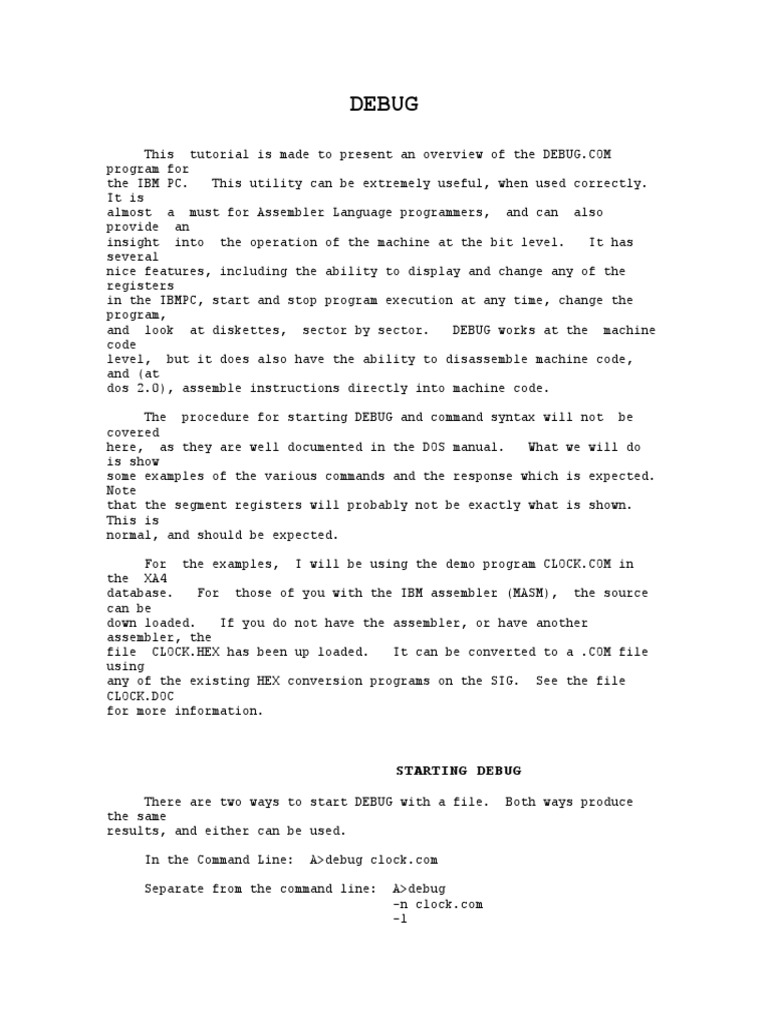 DEBUG

This tutorial is made to present an overview of the DEBUG.COM program for the IBM PC. This utility can be extremely useful, when used correctly. It is almost a must for Assembler Language programmers, and can also provide an insight into the operation of the machine at the bit level. It has several nice features, including the ability to display and change any of the registers in the IBMPC, start and stop program execution at any time, change the program, and look at diskettes, sector by sector. DEBUG works at the machine code level, but it does also have the ability to disassemble machine code, and (at dos 2.0), assemble instructions directly into machine code.

The procedure for starting DEBUG and command syntax will not be covered here, as they are well documented in the DOS manual. What we will do is show some examples of the various commands and the response which is expected. Note that the segment registers will probably not be exactly what is shown. This is normal, and should be expected.

For the examples, I will be using the demo program CLOCK.COM in the XA4 database. For those of you with the IBM assembler (MASM), the source can be down loaded. If you do not have the assembler, or have another assembler, the file CLOCK.HEX has been up loaded. It can be converted to a .COM file using any of the existing HEX conversion programs on the SIG. See the file CLOCK.DOC for more information.

STARTING DEBUG

There are two ways to start DEBUG with a file. Both ways produce the same results, and either can be used.

In the Command Line: A>debug clock.com

Separate from the command line: A>debug
-n clock.com
-l